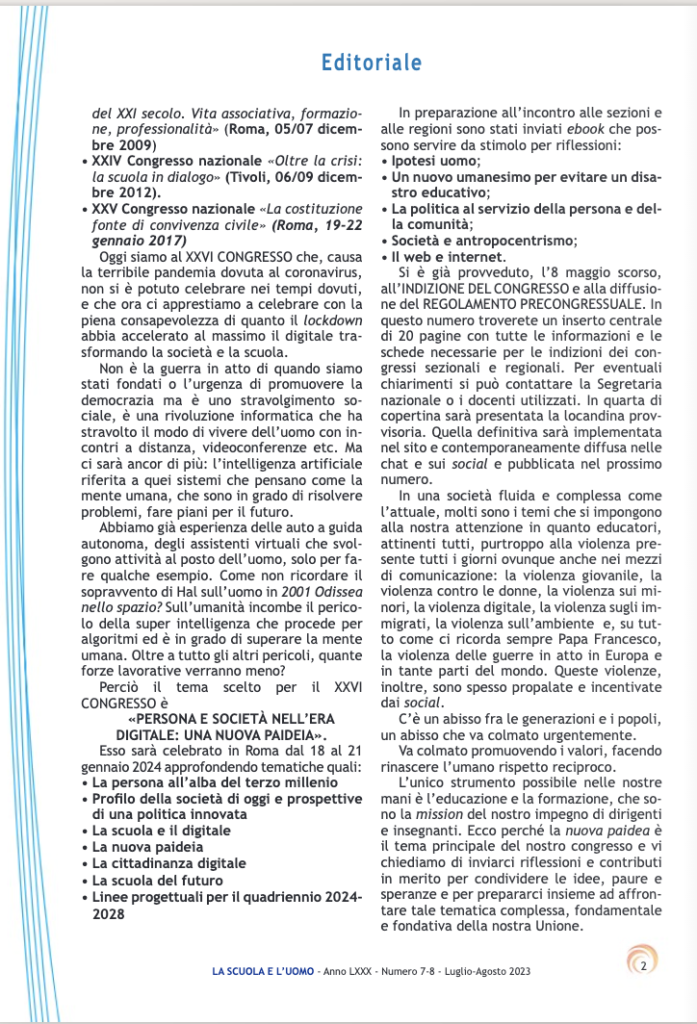 Editoriale

del XXI secolo. Vita associativa, formazione, professionalità» (Roma, 05/07 dicembre 2009)

• XXIV Congresso nazionale «Oltre la crisi: la scuola in dialogo» (Tivoli, 06/09 dicembre 2012).
• XXV Congresso nazionale «La costituzione fonte di convivenza civile» (Roma, 19-22 gennaio 2017)

Oggi siamo al XXVI CONGRESSO che, causa la terribile pandemia dovuta al coronavirus, non si è potuto celebrare nei tempi dovuti, e che ora ci apprestiamo a celebrare con la piena consapevolezza di quanto il lockdown abbia accelerato al massimo il digitale trasformando la società e la scuola.

Non è la guerra in atto di quando siamo stati fondati o l'urgenza di promuovere la democrazia ma è uno stravolgimento sociale, è una rivoluzione informatica che ha stravolto il modo di vivere dell'uomo con incontri a distanza, videoconferenze etc. Ma ci sarà ancor di più: l'intelligenza artificiale riferita a quei sistemi che pensano come la mente umana, che sono in grado di risolvere problemi, fare piani per il futuro.

Abbiamo già esperienza delle auto a guida autonoma, degli assistenti virtuali che svolgono attività al posto dell'uomo, solo per fare qualche esempio. Come non ricordare il sopravvento di Hal sull'uomo in 2001 Odissea nello spazio? Sull'umanità incombe il pericolo della super intelligenza che procede per algoritmi ed è in grado di superare la mente umana. Oltre a tutto gli altri pericoli, quante forze lavorative verranno meno?

Perciò il tema scelto per il XXVI CONGRESSO è
«PERSONA E SOCIETÀ NELL'ERA DIGITALE: UNA NUOVA PAIDEIA».

Esso sarà celebrato in Roma dal 18 al 21 gennaio 2024 approfondendo tematiche quali:
• La persona all'alba del terzo millenio
• Profilo della società di oggi e prospettive di una politica innovata
• La scuola e il digitale
• La nuova paideia
• La cittadinanza digitale
• La scuola del futuro
• Linee progettuali per il quadriennio 2024-2028

In preparazione all'incontro alle sezioni e alle regioni sono stati inviati ebook che possono servire da stimolo per riflessioni:
• Ipotesi uomo;
• Un nuovo umanesimo per evitare un disastro educativo;
• La politica al servizio della persona e della comunità;
• Società e antropocentrismo;
• Il web e internet.

Si è già provveduto, l'8 maggio scorso, all'INDIZIONE DEL CONGRESSO e alla diffusione del REGOLAMENTO PRECONGRESSUALE. In questo numero troverete un inserto centrale di 20 pagine con tutte le informazioni e le schede necessarie per le indizioni dei congressi sezionali e regionali. Per eventuali chiarimenti si può contattare la Segretaria nazionale o i docenti utilizzati. In quarta di copertina sarà presentata la locandina provvisoria. Quella definitiva sarà implementata nel sito e contemporaneamente diffusa nelle chat e sui social e pubblicata nel prossimo numero.

In una società fluida e complessa come l'attuale, molti sono i temi che si impongono alla nostra attenzione in quanto educatori, attinenti tutti, purtroppo alla violenza presente tutti i giorni ovunque anche nei mezzi di comunicazione: la violenza giovanile, la violenza contro le donne, la violenza sui minori, la violenza digitale, la violenza sugli immigrati, la violenza sull'ambiente e, su tutto come ci ricorda sempre Papa Francesco, la violenza delle guerre in atto in Europa e in tante parti del mondo. Queste violenze, inoltre, sono spesso propalate e incentivate dai social.

C'è un abisso fra le generazioni e i popoli, un abisso che va colmato urgentemente.

Va colmato promuovendo i valori, facendo rinascere l'umano rispetto reciproco.

L'unico strumento possibile nelle nostre mani è l'educazione e la formazione, che sono la mission del nostro impegno di dirigenti e insegnanti. Ecco perché la nuova paidea è il tema principale del nostro congresso e vi chiediamo di inviarci riflessioni e contributi in merito per condividere le idee, paure e speranze e per prepararci insieme ad affrontare tale tematica complessa, fondamentale e fondativa della nostra Unione.

LA SCUOLA E L'UOMO - Anno LXXX - Numero 7-8 - Luglio-Agosto 2023 2